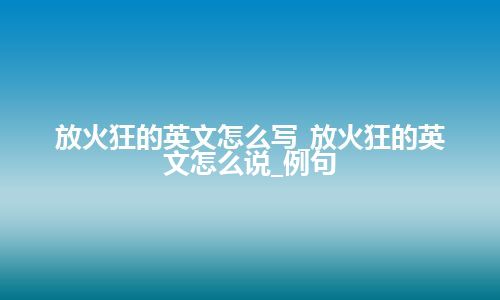 放火狂的英文怎么写_放火狂的英文怎么说_例句